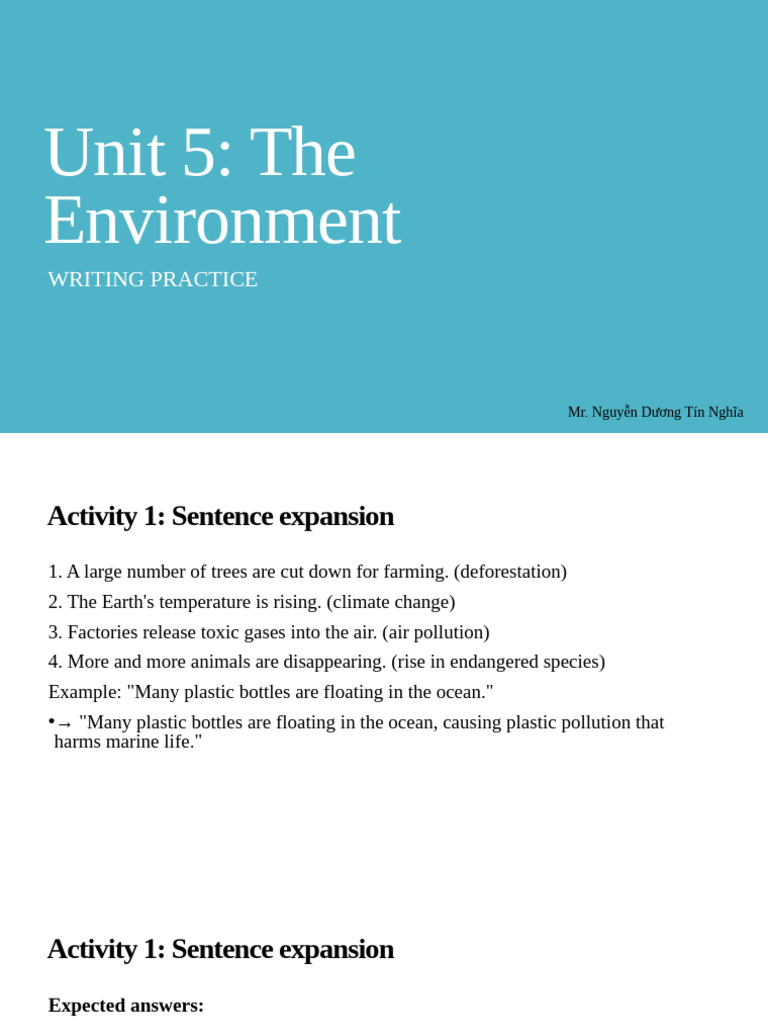 Unit 5: The Environment

WRITING PRACTICE

Mr. Nguyễn Dương Tín Nghĩa

Activity 1: Sentence expansion

1. A large number of trees are cut down for farming. (deforestation)
2. The Earth's temperature is rising. (climate change)
3. Factories release toxic gases into the air. (air pollution)
4. More and more animals are disappearing. (rise in endangered species)
Example: "Many plastic bottles are floating in the ocean."
• → "Many plastic bottles are floating in the ocean, causing plastic pollution that harms marine life."

Activity 1: Sentence expansion

Expected answers: